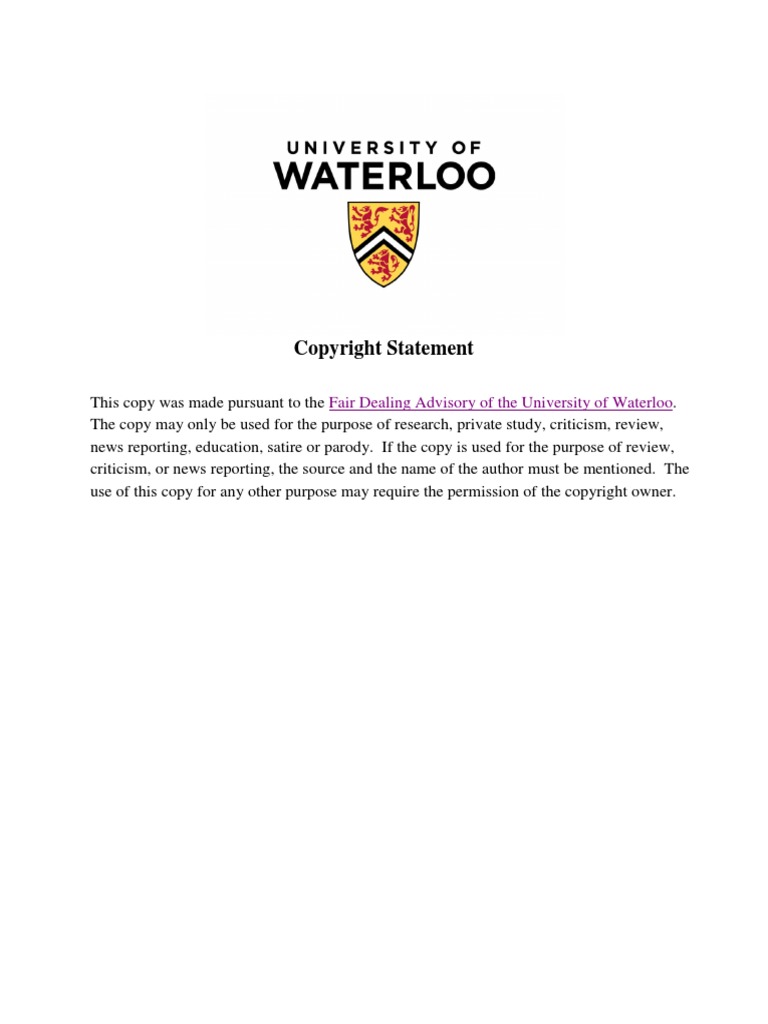 UNIVERSITY OF
WATERLOO

Copyright Statement

This copy was made pursuant to the Fair Dealing Advisory of the University of Waterloo. The copy may only be used for the purpose of research, private study, criticism, review, news reporting, education, satire or parody. If the copy is used for the purpose of review, criticism, or news reporting, the source and the name of the author must be mentioned. The use of this copy for any other purpose may require the permission of the copyright owner.